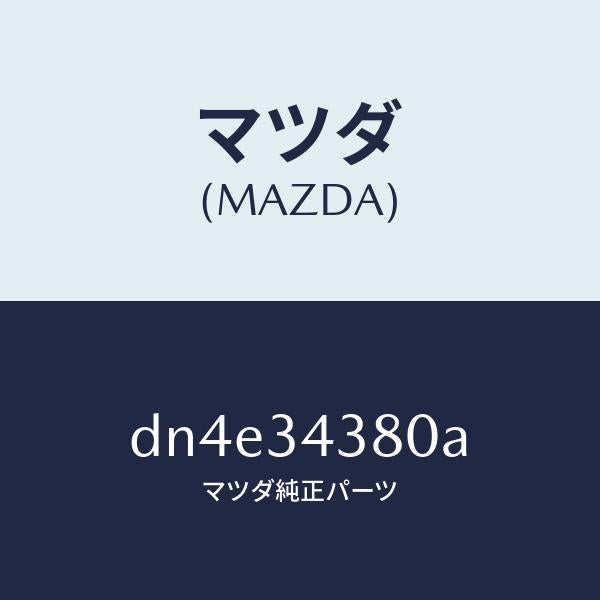 マツダ
(MAZDA)

dn4e34380a
マツダ純正パーツ